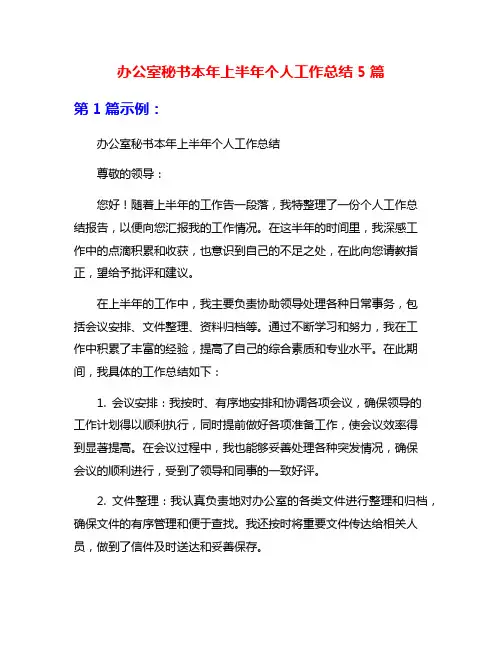 办公室秘书本年上半年个人工作总结 5 篇

第 1 篇示例：

办公室秘书本年上半年个人工作总结

尊敬的领导：

您好！随着上半年的工作告一段落，我特整理了一份个人工作总结报告，以便向您汇报我的工作情况。在这半年的时间里，我深感工作中的点滴积累和收获，也意识到自己的不足之处，在此向您请教指正，望给予批评和建议。

在上半年的工作中，我主要负责协助领导处理各种日常事务，包括会议安排、文件整理、资料归档等。通过不断学习和努力，我在工作中积累了丰富的经验，提高了自己的综合素质和专业水平。在此期间，我具体的工作总结如下：

1. 会议安排：我按时、有序地安排和协调各项会议，确保领导的工作计划得以顺利执行，同时提前做好各项准备工作，使会议效率得到显著提高。在会议过程中，我也能够妥善处理各种突发情况，确保会议的顺利进行，受到了领导和同事的一致好评。

2. 文件整理：我认真负责地对办公室的各类文件进行整理和归档，确保文件的有序管理和便于查找。我还按时将重要文件传达给相关人员，做到了信件及时送达和妥善保存。